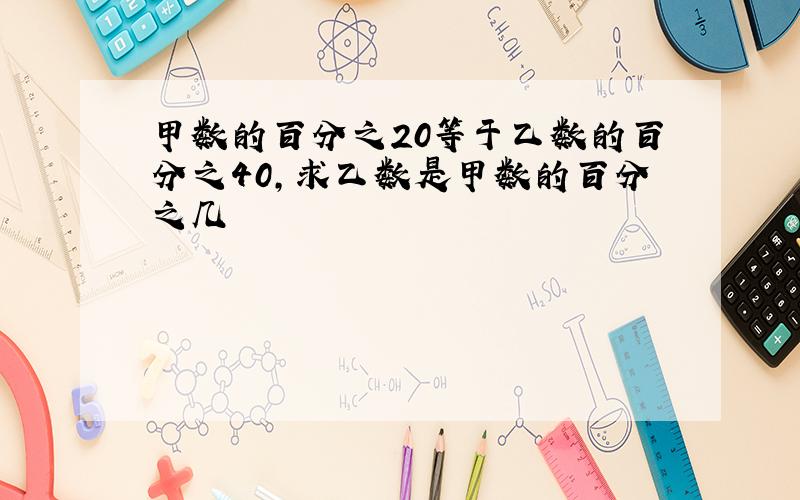 甲数的百分之20等于乙数的百分之40，求乙数是甲数的百分之几